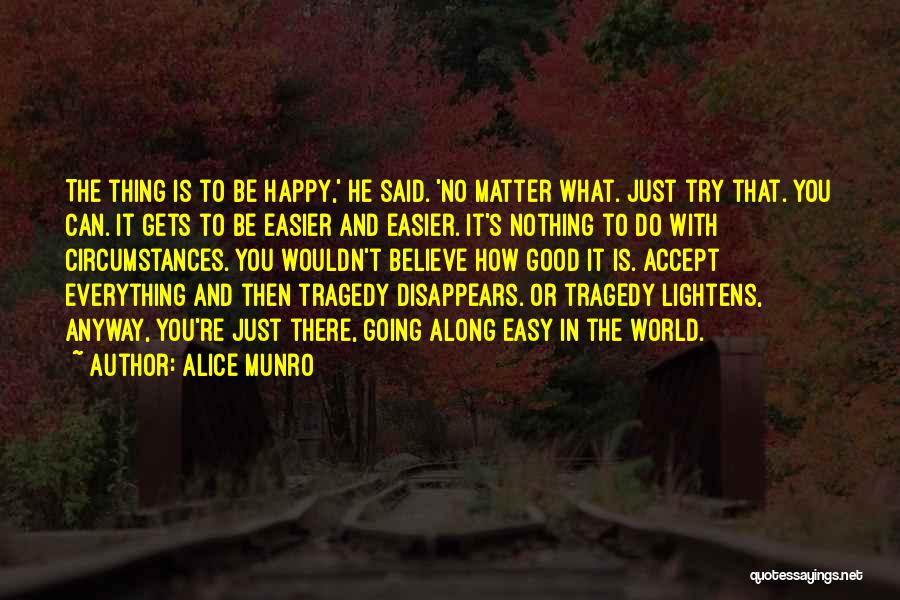 THE THING IS TO BE HAPPY,' HE SAID. 'NO MATTER WHAT. JUST TRY THAT. YOU CAN. IT GETS TO BE EASIER AND EASIER. IT'S NOTHING TO DO WITH CIRCUMSTANCES. YOU WOULDN'T BELIEVE HOW GOOD IT IS. ACCEPT EVERYTHING AND THEN TRAGEDY DISAPPEARS. OR TRAGEDY LIGHTENS, ANYWAY, YOU'RE JUST THERE, GOING ALONG EASY IN THE WORLD.

~ AUTHOR: ALICE MUNRO

quotessayings.net